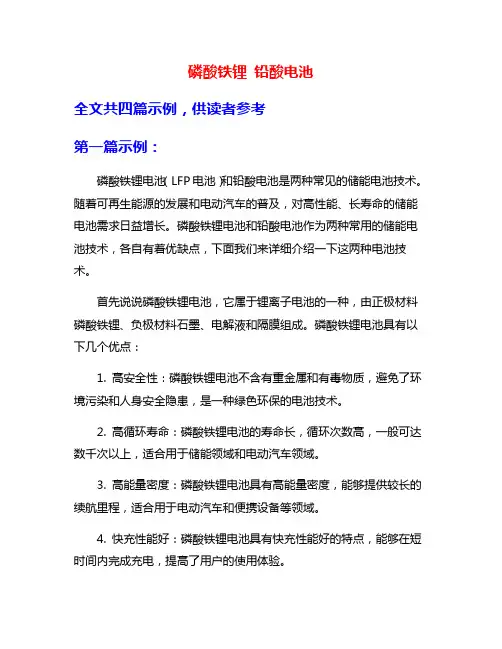 磷酸铁锂 铅酸电池

全文共四篇示例，供读者参考

第一篇示例：

磷酸铁锂电池（LFP电池）和铅酸电池是两种常见的储能电池技术。随着可再生能源的发展和电动汽车的普及，对高性能、长寿命的储能电池需求日益增长。磷酸铁锂电池和铅酸电池作为两种常用的储能电池技术，各自有着优缺点，下面我们来详细介绍一下这两种电池技术。

首先说说磷酸铁锂电池，它属于锂离子电池的一种，由正极材料磷酸铁锂、负极材料石墨、电解液和隔膜组成。磷酸铁锂电池具有以下几个优点：

1. 高安全性：磷酸铁锂电池不含有重金属和有毒物质，避免了环境污染和人身安全隐患，是一种绿色环保的电池技术。

2. 高循环寿命：磷酸铁锂电池的寿命长，循环次数高，一般可达数千次以上，适合用于储能领域和电动汽车领域。

3. 高能量密度：磷酸铁锂电池具有高能量密度，能够提供较长的续航里程，适合用于电动汽车和便携设备等领域。

4. 快充性能好：磷酸铁锂电池具有快充性能好的特点，能够在短时间内完成充电，提高了用户的使用体验。